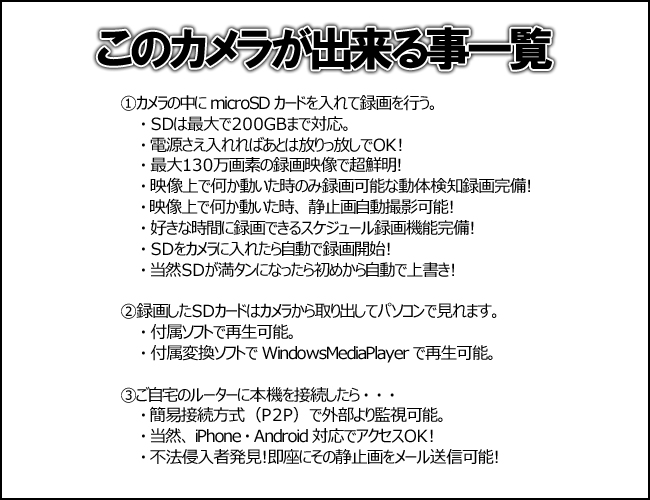 このカメラが出来る事一覧

①カメラの中に microSD カードを入れて録画を行う。
・SDは最大で200GBまで対応。
・電源さえ入れればあとは放りっ放しでOK！
・最大130万画素の録画映像で超鮮明!
・映像上で何か動いた時のみ録画可能な動体検知録画完備!
・映像上で何か動いた時、静止画自動撮影可能!
・好きな時間に録画できるスケジュール録画機能完備!
・SDをカメラに入れたら自動で録画開始!
・当然SDが満タンになったら初めから自動で上書き!

②録画したSDカードはカメラから取り出してパソコンで見れます。
・付属ソフトで再生可能。
・付属変換ソフトで WindowsMediaPlayer で再生可能。

③ご自宅のルーターに本機を接続したら・・・
・簡易接続方式（P2P）で外部より監視可能。
・当然、iPhone・Android 対応でアクセスOK！
・不法侵入者発見!即座にその静止画をメール送信可能!